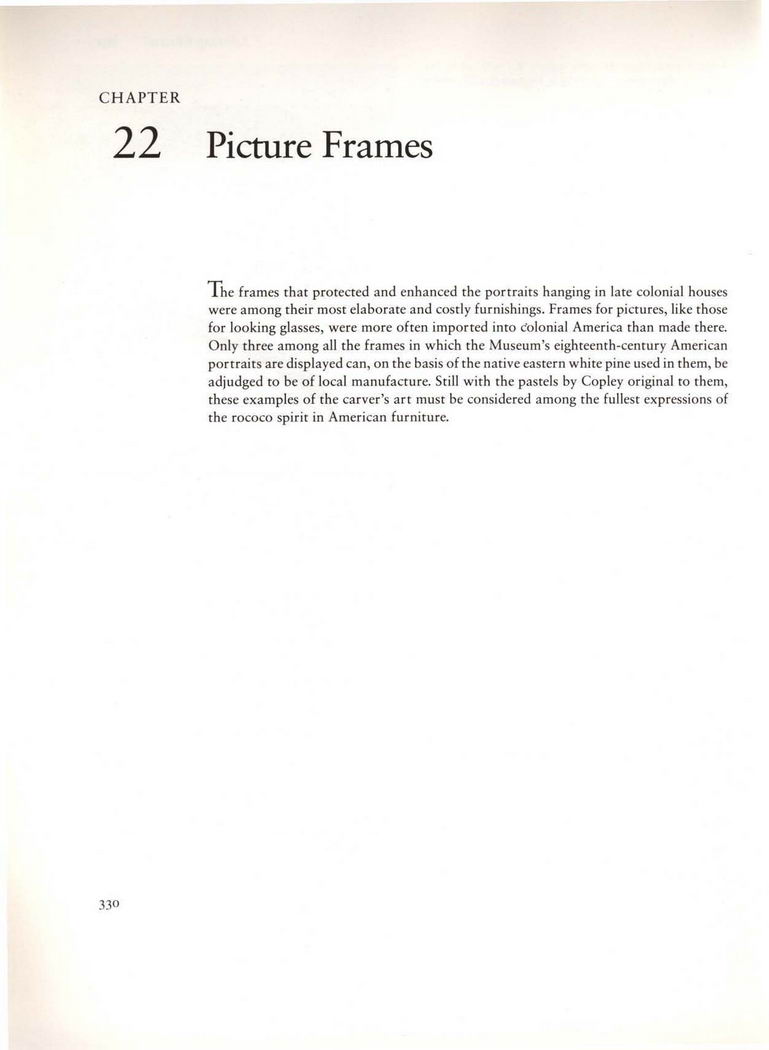 CHAPTER

22 Picture Frames

The frames that protected and enhanced the portraits hanging in late colonial houses were among their most elaborate and costly furnishings. Frames for pictures, like those for looking glasses, were more often imported into colonial America than made there. Only three among all the frames in which the Museum's eighteenth-century American portraits are displayed can, on the basis of the native eastern white pine used in them, be adjudged to be of local manufacture. Still with the pastels by Copley original to them, these examples of the carver's art must be considered among the fullest expressions of the rococo spirit in American furniture.

330